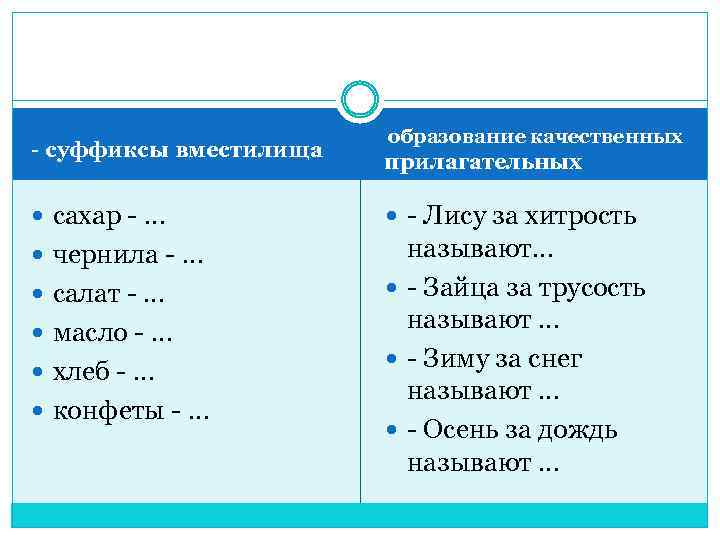 - суффиксы вместилища

- сахар - …
- чернила - …
- салат - …
- масло - …
- хлеб - …
- конфеты - …

образование качественных прилагательных

- - Лису за хитрость называют…
- - Зайца за трусость называют …
- - Зиму за снег называют …
- - Осень за дождь называют …